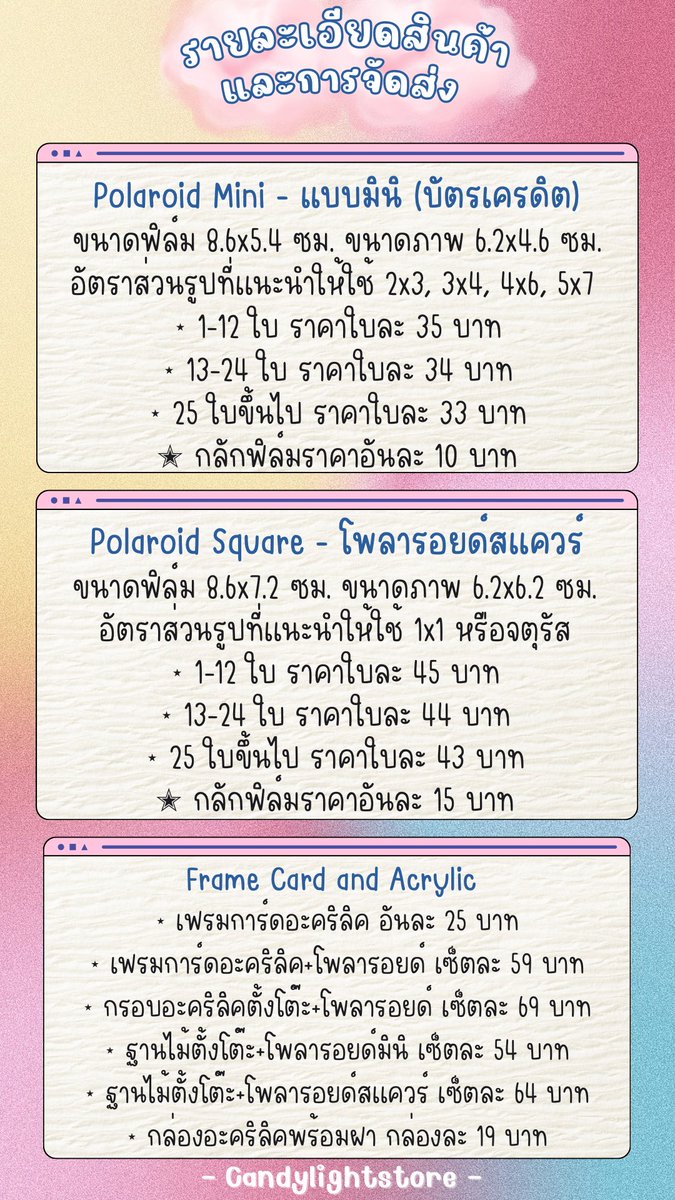 รายละเอียดสินค้า
และการจัดส่ง

Polaroid Mini - แบบมินิ (บัตรเครดิต)
ขนาดฟิล์ม 8.6x5.4 ซม. ขนาดภาพ 6.2x4.6 ซม.
อัตราส่วนรูปที่แนะนำให้ใช้ 2x3, 3x4, 4x6, 5x7
⋆ 1-12 ใบ ราคาใบละ 35 บาท
⋆ 13-24 ใบ ราคาใบละ 34 บาท
⋆ 25 ใบขึ้นไป ราคาใบละ 33 บาท
★ กลักฟิล์มราคาอันละ 10 บาท

Polaroid Square - โพลารอยด์สแควร์
ขนาดฟิล์ม 8.6x7.2 ซม. ขนาดภาพ 6.2x6.2 ซม.
อัตราส่วนรูปที่แนะนำให้ใช้ 1x1 หรือจตุรัส
⋆ 1-12 ใบ ราคาใบละ 45 บาท
⋆ 13-24 ใบ ราคาใบละ 44 บาท
⋆ 25 ใบขึ้นไป ราคาใบละ 43 บาท
★ กลักฟิล์มราคาอันละ 15 บาท

Frame Card and Acrylic
⋆ เฟรมการ์ดอะคริลิค อันละ 25 บาท
⋆ เฟรมการ์ดอะคริลิค+โพลารอยด์ เซ็ตละ 59 บาท
⋆ กรอบอะคริลิคตั้งโต๊ะ+โพลารอยด์ เซ็ตละ 69 บาท
⋆ ฐานไม้ตั้งโต๊ะ+โพลารอยด์มินิ เซ็ตละ 54 บาท
⋆ ฐานไม้ตั้งโต๊ะ+โพลารอยด์สแควร์ เซ็ตละ 64 บาท
⋆ กล่องอะคริลิคพร้อมฝา กล่องละ 19 บาท

- Candylightstore -